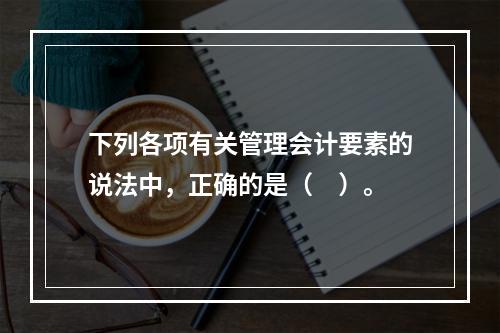 下列各项有关管理会计要素的说法中，正确的是（　）。